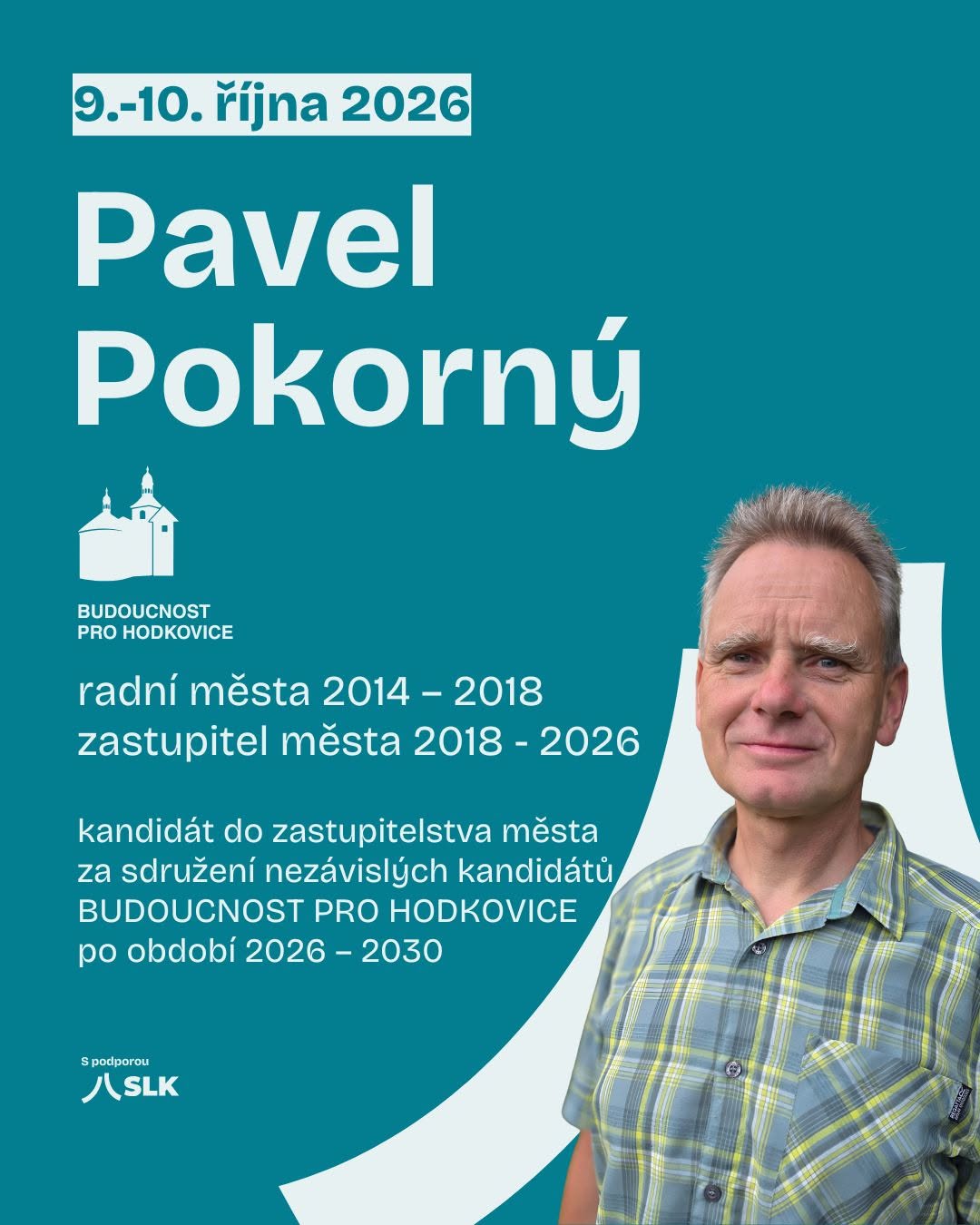 9.-10. října 2026

Pavel Pokorný

BUDOUCNOST PRO HODKOVICE

radní města 2014 – 2018
zastupitel města 2018 - 2026

kandidát do zastupitelstva města za sdružení nezávislých kandidátů BUDOUCNOST PRO HODKOVICE po období 2026 – 2030

S podporou
SLK